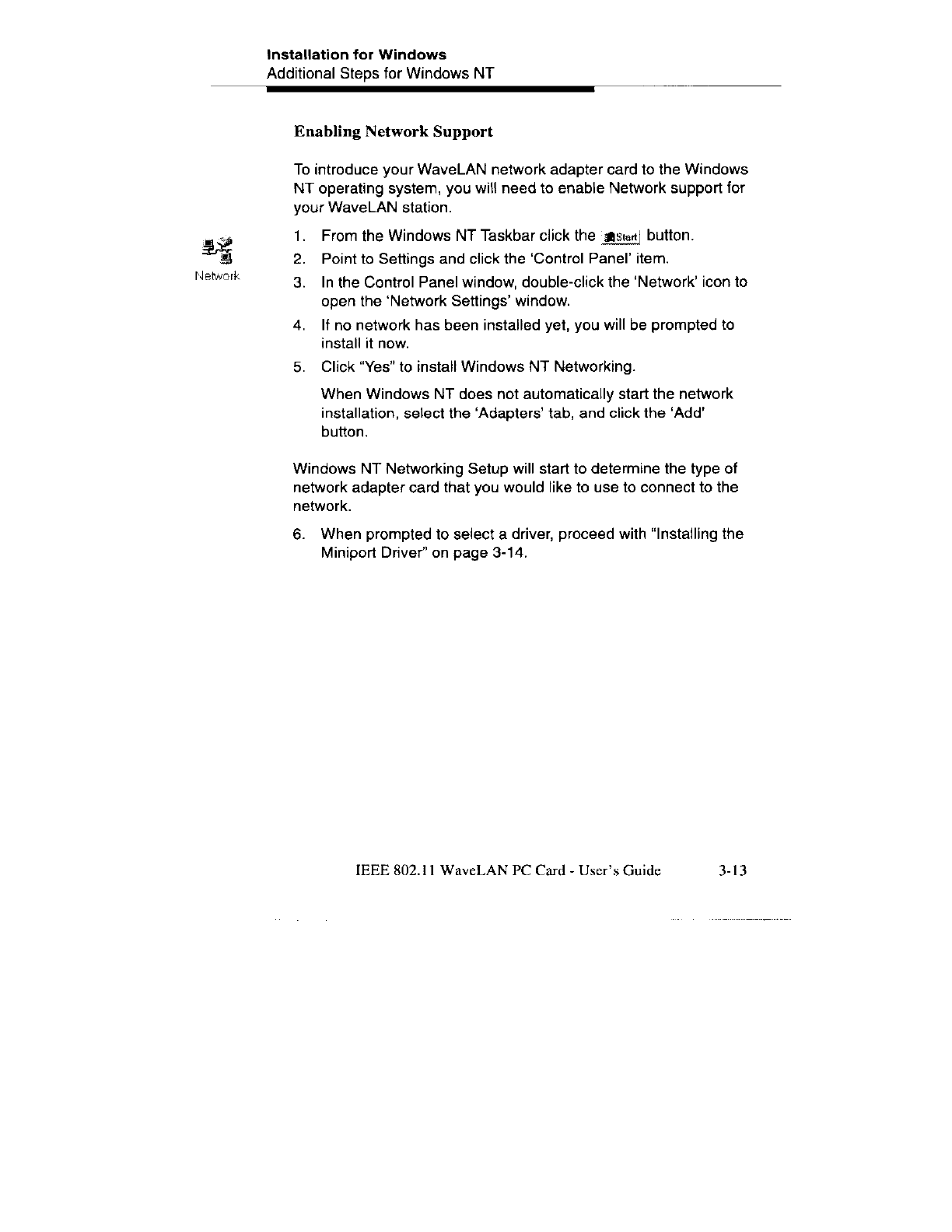 Installation for Windows
Additional Steps for Windows NT

Enabling Network Support

To introduce your WaveLAN network adapter card to the Windows NT operating system, you will need to enable Network support for your WaveLAN station.

Network

1. From the Windows NT Taskbar click the Start button.
2. Point to Settings and click the 'Control Panel' item.
3. In the Control Panel window, double-click the 'Network' icon to open the 'Network Settings' window.
4. If no network has been installed yet, you will be prompted to install it now.
5. Click "Yes" to install Windows NT Networking.

When Windows NT does not automatically start the network installation, select the 'Adapters' tab, and click the 'Add' button.

Windows NT Networking Setup will start to determine the type of network adapter card that you would like to use to connect to the network.

6. When prompted to select a driver, proceed with "Installing the Miniport Driver" on page 3-14.

IEEE 802.11 WaveLAN PC Card - User's Guide 3-13